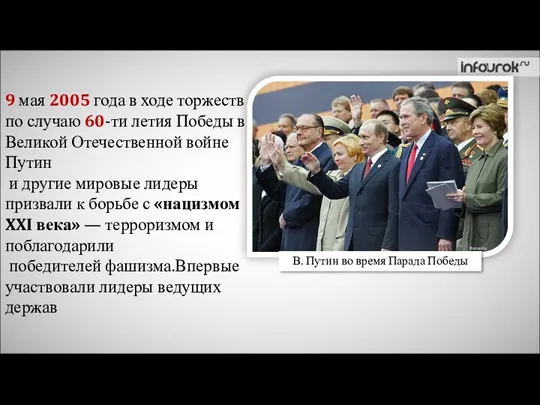 infourok.ru

9 мая 2005 года в ходе торжеств по случаю 60-ти летия Победы в Великой Отечественной войне Путин
 и другие мировые лидеры призвали к борьбе с «нацизмом XXI века» — терроризмом и поблагодарили
 победителей фашизма.Впервые участвовали лидеры ведущих держав

В. Путин во время Парада Победы